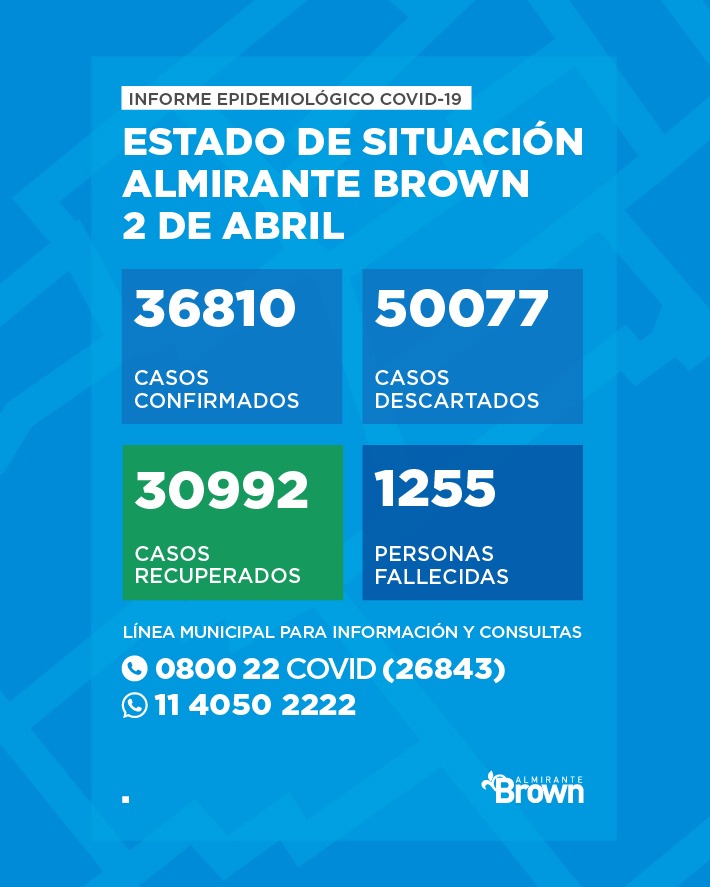 INFORME EPIDEMIOLÓGICO COVID-19

ESTADO DE SITUACIÓN
ALMIRANTE BROWN
2 DE ABRIL

36810
CASOS CONFIRMADOS

50077
CASOS DESCARTADOS

30992
CASOS RECUPERADOS

1255
PERSONAS FALLECIDAS

LÍNEA MUNICIPAL PARA INFORMACIÓN Y CONSULTAS
0800 22 COVID (26843)
11 4050 2222

ALMIRANTE
Brown